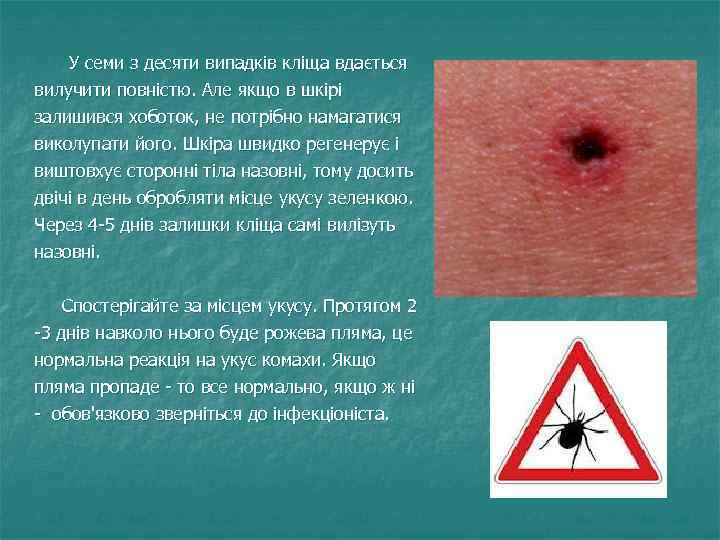 У семи з десяти випадків кліща вдається вилучити повністю. Але якщо в шкірі залишився хоботок, не потрібно намагатися виколупати його. Шкіра швидко регенерує і виштовхує сторонні тіла назовні, тому досить двічі в день обробляти місце укусу зеленкою. Через 4-5 днів залишки кліща самі вилізуть назовні.

Спостерігайте за місцем укусу. Протягом 2 -3 днів навколо нього буде рожева пляма, це нормальна реакція на укус комахи. Якщо пляма пропаде - то все нормально, якщо ж ні - обов'язково зверніться до інфекціоніста.